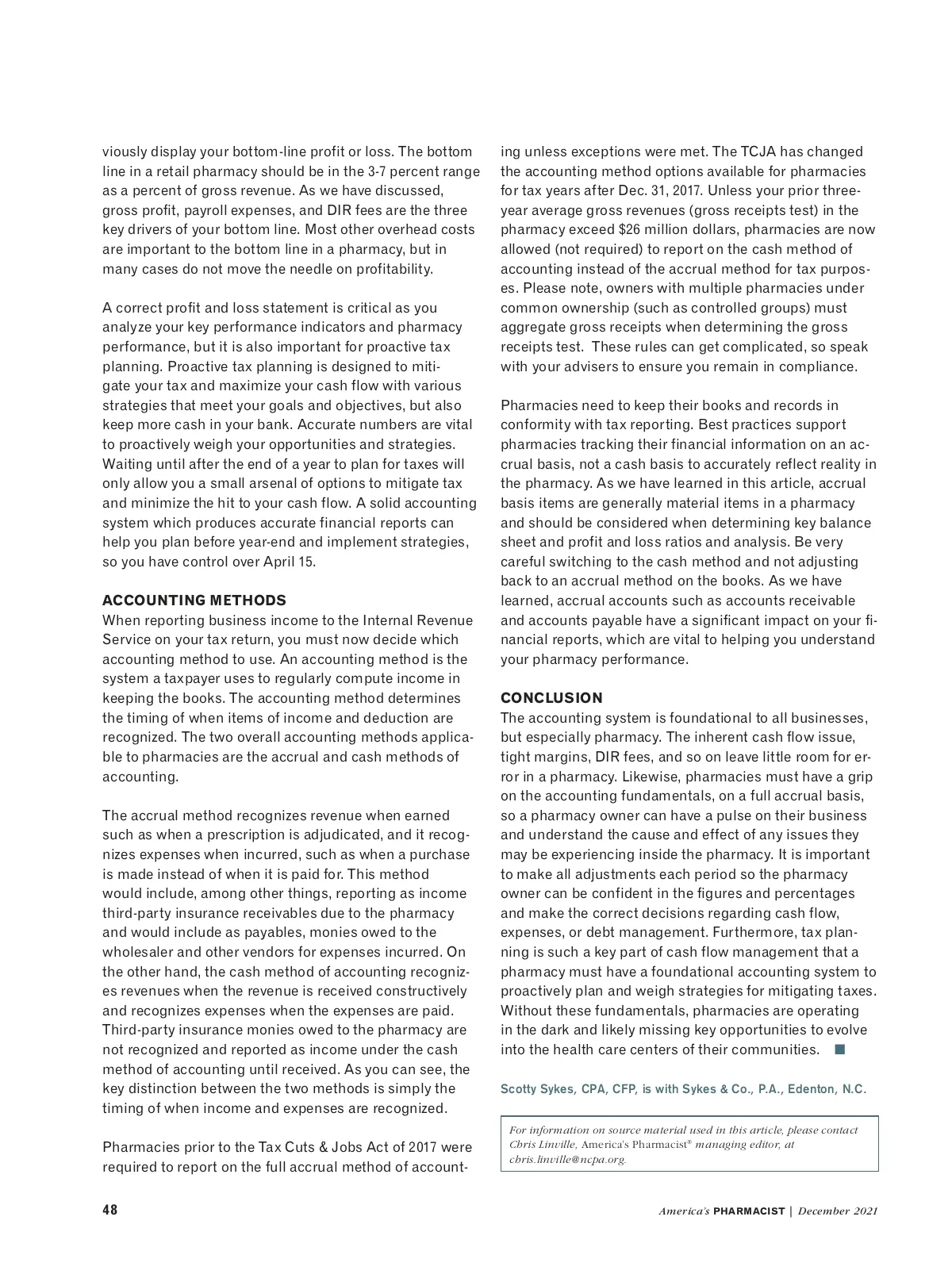 viously display your bottom-line profit or loss. The bottom line in a retail pharmacy should be in the 3-7 percent range as a percent of gross revenue. As we have discussed, gross profit, payroll expenses, and DIR fees are the three key drivers of your bottom line. Most other overhead costs are important to the bottom line in a pharmacy, but in many cases do not move the needle on profitability.

A correct profit and loss statement is critical as you analyze your key performance indicators and pharmacy performance, but it is also important for proactive tax planning. Proactive tax planning is designed to mitigate your tax and maximize your cash flow with various strategies that meet your goals and objectives, but also keep more cash in your bank. Accurate numbers are vital to proactively weigh your opportunities and strategies. Waiting until after the end of a year to plan for taxes will only allow you a small arsenal of options to mitigate tax and minimize the hit to your cash flow. A solid accounting system which produces accurate financial reports can help you plan before year-end and implement strategies, so you have control over April 15.

ACCOUNTING METHODS
When reporting business income to the Internal Revenue Service on your tax return, you must now decide which accounting method to use. An accounting method is the system a taxpayer uses to regularly compute income in keeping the books. The accounting method determines the timing of when items of income and deduction are recognized. The two overall accounting methods applicable to pharmacies are the accrual and cash methods of accounting.

The accrual method recognizes revenue when earned such as when a prescription is adjudicated, and it recognizes expenses when incurred, such as when a purchase is made instead of when it is paid for. This method would include, among other things, reporting as income third-party insurance receivables due to the pharmacy and would include as payables, monies owed to the wholesaler and other vendors for expenses incurred. On the other hand, the cash method of accounting recognizes revenues when the revenue is received constructively and recognizes expenses when the expenses are paid. Third-party insurance monies owed to the pharmacy are not recognized and reported as income under the cash method of accounting until received. As you can see, the key distinction between the two methods is simply the timing of when income and expenses are recognized.

Pharmacies prior to the Tax Cuts & Jobs Act of 2017 were required to report on the full accrual method of accounting unless exceptions were met. The TCJA has changed the accounting method options available for pharmacies for tax years after Dec. 31, 2017. Unless your prior three-year average gross revenues (gross receipts test) in the pharmacy exceed $26 million dollars, pharmacies are now allowed (not required) to report on the cash method of accounting instead of the accrual method for tax purposes. Please note, owners with multiple pharmacies under common ownership (such as controlled groups) must aggregate gross receipts when determining the gross receipts test. These rules can get complicated, so speak with your advisers to ensure you remain in compliance.

Pharmacies need to keep their books and records in conformity with tax reporting. Best practices support pharmacies tracking their financial information on an accrual basis, not a cash basis to accurately reflect reality in the pharmacy. As we have learned in this article, accrual basis items are generally material items in a pharmacy and should be considered when determining key balance sheet and profit and loss ratios and analysis. Be very careful switching to the cash method and not adjusting back to an accrual method on the books. As we have learned, accrual accounts such as accounts receivable and accounts payable have a significant impact on your financial reports, which are vital to helping you understand your pharmacy performance.

CONCLUSION
The accounting system is foundational to all businesses, but especially pharmacy. The inherent cash flow issue, tight margins, DIR fees, and so on leave little room for error in a pharmacy. Likewise, pharmacies must have a grip on the accounting fundamentals, on a full accrual basis, so a pharmacy owner can have a pulse on their business and understand the cause and effect of any issues they may be experiencing inside the pharmacy. It is important to make all adjustments each period so the pharmacy owner can be confident in the figures and percentages and make the correct decisions regarding cash flow, expenses, or debt management. Furthermore, tax planning is such a key part of cash flow management that a pharmacy must have a foundational accounting system to proactively plan and weigh strategies for mitigating taxes. Without these fundamentals, pharmacies are operating in the dark and likely missing key opportunities to evolve into the health care centers of their communities. ■

Scotty Sykes, CPA, CFP, is with Sykes & Co., P.A., Edenton, N.C.

For information on source material used in this article, please contact Chris Linville, America's Pharmacist® managing editor, at chris.linville@ncpa.org.

48

America's PHARMACIST | December 2021